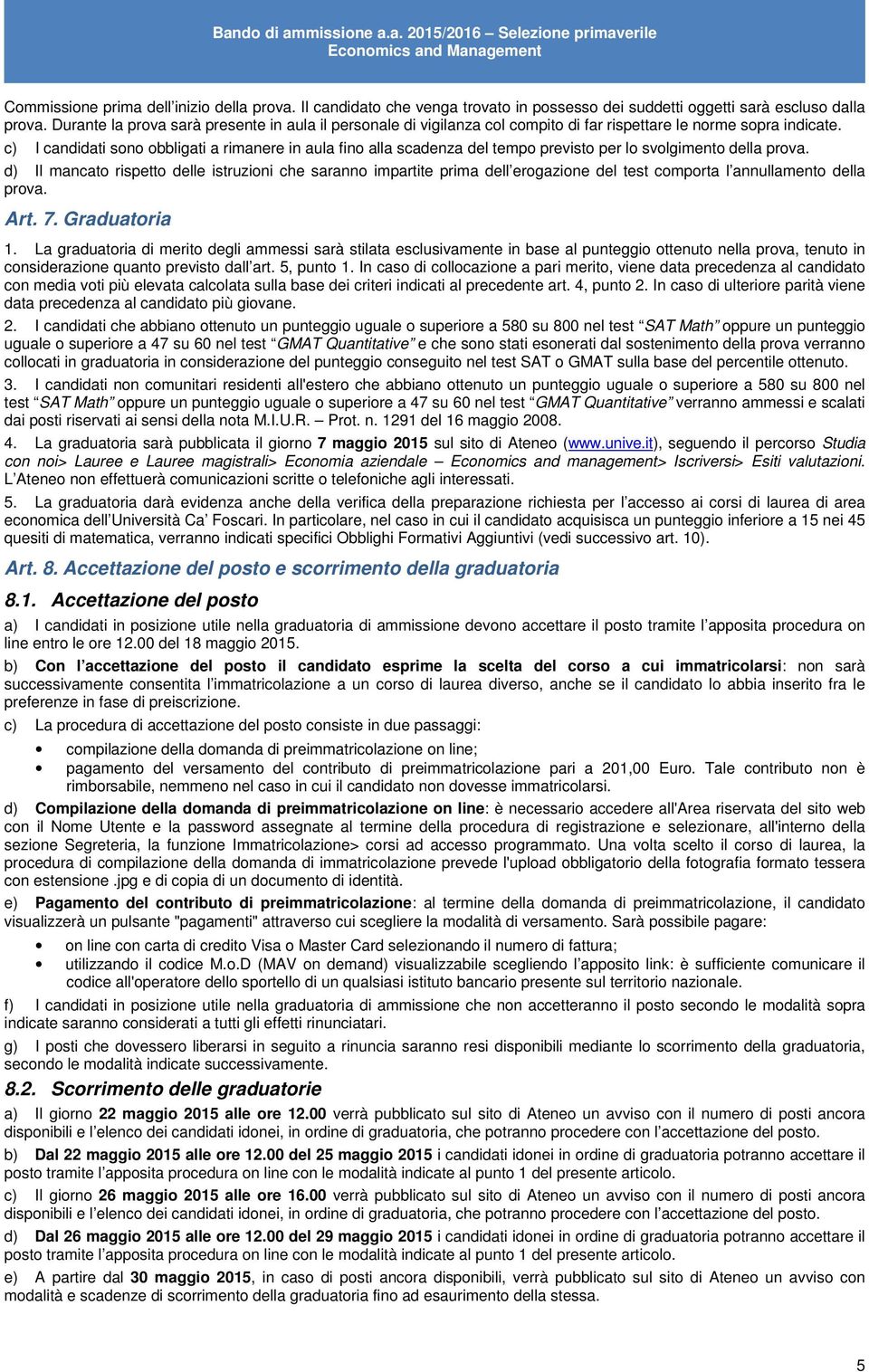 Bando di ammissione a.a. 2015/2016 – Selezione primaverile
Economics and Management

Commissione prima dell'inizio della prova. Il candidato che venga trovato in possesso dei suddetti oggetti sarà escluso dalla prova. Durante la prova sarà presente in aula il personale di vigilanza col compito di far rispettare le norme sopra indicate.

c) I candidati sono obbligati a rimanere in aula fino alla scadenza del tempo previsto per lo svolgimento della prova.

d) Il mancato rispetto delle istruzioni che saranno impartite prima dell'erogazione del test comporta l'annullamento della prova.

Art. 7. Graduatoria

1. La graduatoria di merito degli ammessi sarà stilata esclusivamente in base al punteggio ottenuto nella prova, tenuto in considerazione quanto previsto dall'art. 5, punto 1. In caso di collocazione a pari merito, viene data precedenza al candidato con media voti più elevata calcolata sulla base dei criteri indicati al precedente art. 4, punto 2. In caso di ulteriore parità viene data precedenza al candidato più giovane.

2. I candidati che abbiano ottenuto un punteggio uguale o superiore a 580 su 800 nel test "SAT Math" oppure un punteggio uguale o superiore a 47 su 60 nel test "GMAT Quantitative" e che sono stati esonerati dal sostenimento della prova verranno collocati in graduatoria in considerazione del punteggio conseguito nel test SAT o GMAT sulla base del percentile ottenuto.

3. I candidati non comunitari residenti all'estero che abbiano ottenuto un punteggio uguale o superiore a 580 su 800 nel test "SAT Math" oppure un punteggio uguale o superiore a 47 su 60 nel test "GMAT Quantitative" verranno ammessi e scalati dai posti riservati ai sensi della nota M.I.U.R. – Prot. n. 1291 del 16 maggio 2008.

4. La graduatoria sarà pubblicata il giorno 7 maggio 2015 sul sito di Ateneo (www.unive.it), seguendo il percorso Studia con noi> Lauree e Lauree magistrali> Economia aziendale – Economics and management> Iscriversi> Esiti valutazioni. L'Ateneo non effettuerà comunicazioni scritte o telefoniche agli interessati.

5. La graduatoria darà evidenza anche della verifica della preparazione richiesta per l'accesso ai corsi di laurea di area economica dell'Università Ca' Foscari. In particolare, nel caso in cui il candidato acquisisca un punteggio inferiore a 15 nei 45 quesiti di matematica, verranno indicati specifici Obblighi Formativi Aggiuntivi (vedi successivo art. 10).

Art. 8. Accettazione del posto e scorrimento della graduatoria

8.1. Accettazione del posto

a) I candidati in posizione utile nella graduatoria di ammissione devono accettare il posto tramite l'apposita procedura on line entro le ore 12.00 del 18 maggio 2015.

b) Con l'accettazione del posto il candidato esprime la scelta del corso a cui immatricolarsi: non sarà successivamente consentita l'immatricolazione a un corso di laurea diverso, anche se il candidato lo abbia inserito fra le preferenze in fase di preiscrizione.

c) La procedura di accettazione del posto consiste in due passaggi:
• compilazione della domanda di preimmatricolazione on line;
• pagamento del versamento del contributo di preimmatricolazione pari a 201,00 Euro. Tale contributo non è rimborsabile, nemmeno nel caso in cui il candidato non dovesse immatricolarsi.

d) Compilazione della domanda di preimmatricolazione on line: è necessario accedere all'Area riservata del sito web con il Nome Utente e la password assegnate al termine della procedura di registrazione e selezionare, all'interno della sezione Segreteria, la funzione Immatricolazione> corsi ad accesso programmato. Una volta scelto il corso di laurea, la procedura di compilazione della domanda di immatricolazione prevede l'upload obbligatorio della fotografia formato tessera con estensione .jpg e di copia di un documento di identità.

e) Pagamento del contributo di preimmatricolazione: al termine della domanda di preimmatricolazione, il candidato visualizzerà un pulsante "pagamenti" attraverso cui scegliere la modalità di versamento. Sarà possibile pagare:
• on line con carta di credito Visa o Master Card selezionando il numero di fattura;
• utilizzando il codice M.o.D (MAV on demand) visualizzabile scegliendo l'apposito link: è sufficiente comunicare il codice all'operatore dello sportello di un qualsiasi istituto bancario presente sul territorio nazionale.

f) I candidati in posizione utile nella graduatoria di ammissione che non accetteranno il posto secondo le modalità sopra indicate saranno considerati a tutti gli effetti rinunciatari.

g) I posti che dovessero liberarsi in seguito a rinuncia saranno resi disponibili mediante lo scorrimento della graduatoria, secondo le modalità indicate successivamente.

8.2. Scorrimento delle graduatorie

a) Il giorno 22 maggio 2015 alle ore 12.00 verrà pubblicato sul sito di Ateneo un avviso con il numero di posti ancora disponibili e l'elenco dei candidati idonei, in ordine di graduatoria, che potranno procedere con l'accettazione del posto.

b) Dal 22 maggio 2015 alle ore 12.00 del 25 maggio 2015 i candidati idonei in ordine di graduatoria potranno accettare il posto tramite l'apposita procedura on line con le modalità indicate al punto 1 del presente articolo.

c) Il giorno 26 maggio 2015 alle ore 16.00 verrà pubblicato sul sito di Ateneo un avviso con il numero di posti ancora disponibili e l'elenco dei candidati idonei, in ordine di graduatoria, che potranno procedere con l'accettazione del posto.

d) Dal 26 maggio 2015 alle ore 12.00 del 29 maggio 2015 i candidati idonei in ordine di graduatoria potranno accettare il posto tramite l'apposita procedura on line con le modalità indicate al punto 1 del presente articolo.

e) A partire dal 30 maggio 2015, in caso di posti ancora disponibili, verrà pubblicato sul sito di Ateneo un avviso con modalità e scadenze di scorrimento della graduatoria fino ad esaurimento della stessa.

5